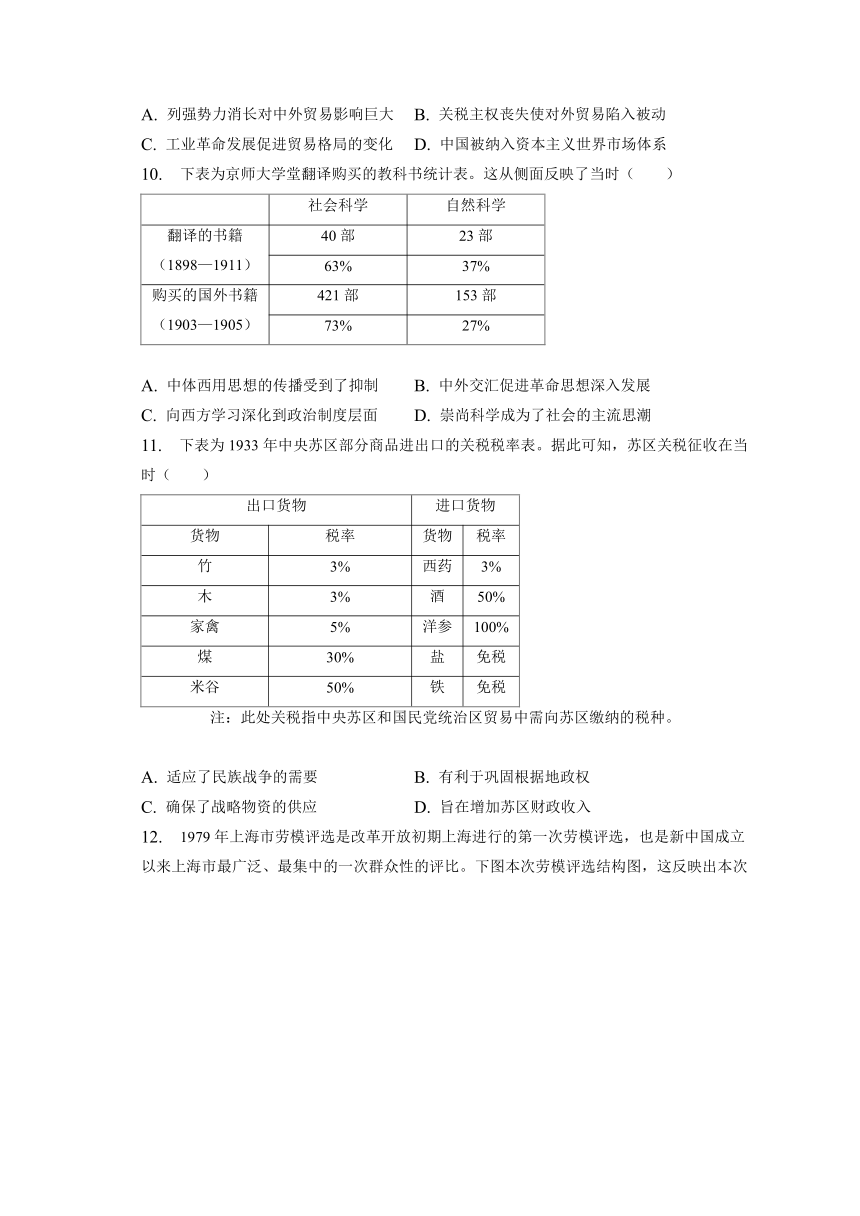 A. 列强势力消长对中外贸易影响巨大　B. 关税主权丧失使对外贸易陷入被动
C. 工业革命发展促进贸易格局的变化　D. 中国被纳入资本主义世界市场体系

10. 下表为京师大学堂翻译购买的教科书统计表。这从侧面反映了当时（　　）

| | 社会科学 | 自然科学 |
|---|---|---|
| 翻译的书籍（1898—1911） | 40 部 | 23 部 |
| | 63% | 37% |
| 购买的国外书籍（1903—1905） | 421 部 | 153 部 |
| | 73% | 27% |

A. 中体西用思想的传播受到了抑制　B. 中外交汇促进革命思想深入发展
C. 向西方学习深化到政治制度层面　D. 崇尚科学成为了社会的主流思潮

11. 下表为 1933 年中央苏区部分商品进出口的关税税率表。据此可知，苏区关税征收在当时（　　）

| 出口货物 | | 进口货物 | |
|---|---|---|---|
| 货物 | 税率 | 货物 | 税率 |
| 竹 | 3% | 西药 | 3% |
| 木 | 3% | 酒 | 50% |
| 家禽 | 5% | 洋参 | 100% |
| 煤 | 30% | 盐 | 免税 |
| 米谷 | 50% | 铁 | 免税 |

注：此处关税指中央苏区和国民党统治区贸易中需向苏区缴纳的税种。

A. 适应了民族战争的需要　B. 有利于巩固根据地政权
C. 确保了战略物资的供应　D. 旨在增加苏区财政收入

12. 1979 年上海市劳模评选是改革开放初期上海进行的第一次劳模评选，也是新中国成立以来上海市最广泛、最集中的一次群众性的评比。下图本次劳模评选结构图，这反映出本次